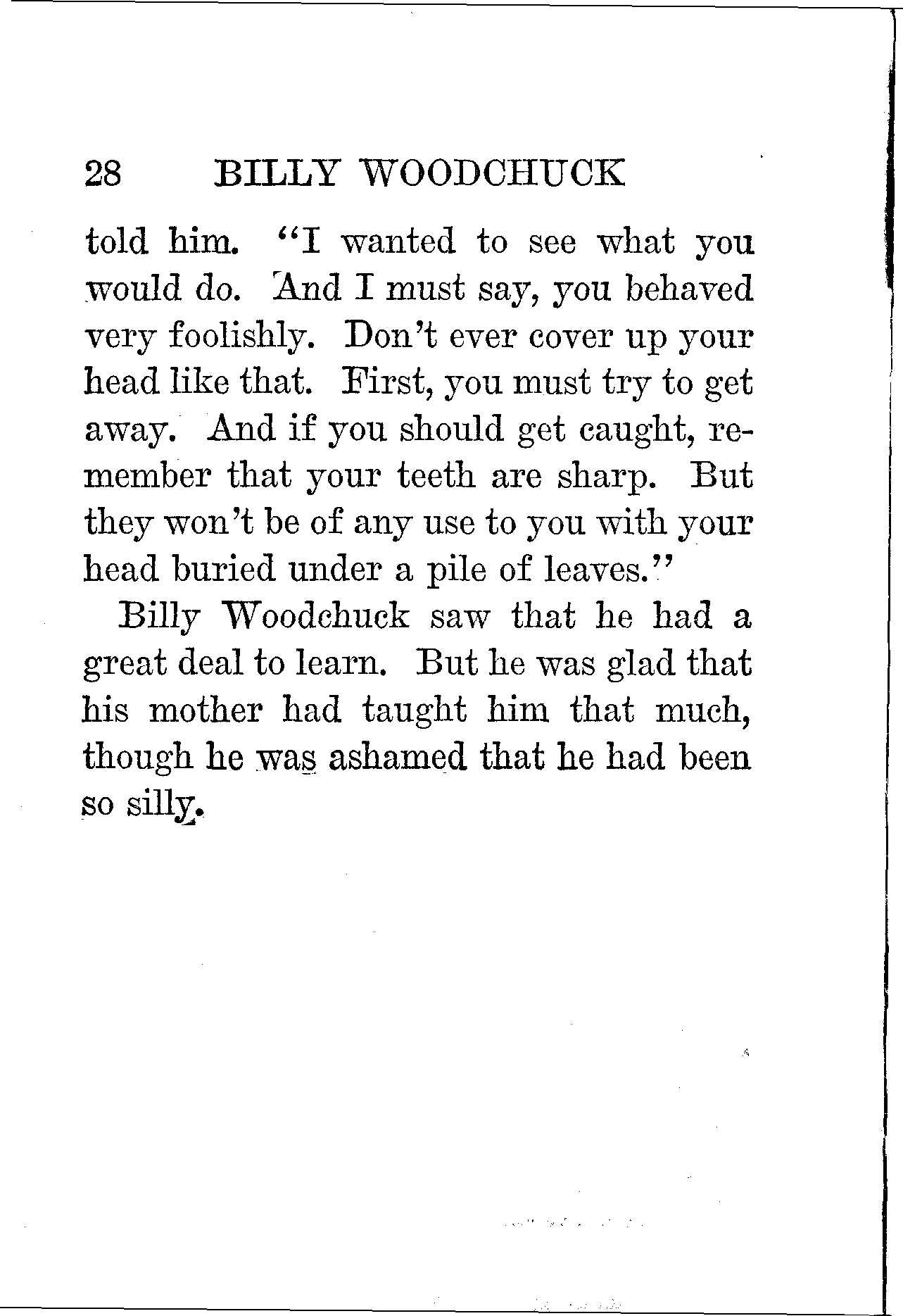 28 BILLY WOODCHUCK

told him. "I wanted to see what you would do. And I must say, you behaved very foolishly. Don't ever cover up your head like that. First, you must try to get away. And if you should get caught, remember that your teeth are sharp. But they won't be of any use to you with your head buried under a pile of leaves."

Billy Woodchuck saw that he had a great deal to learn. But he was glad that his mother had taught him that much, though he was ashamed that he had been so silly.